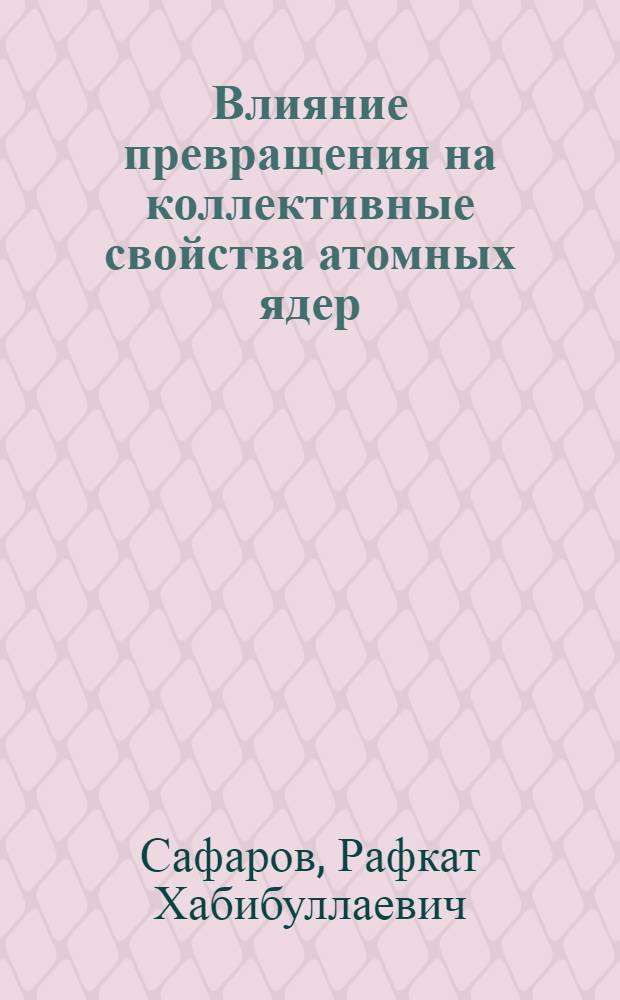 Влияние превращения на коллективные свойства атомных ядер

Сафаров, Рафкат Хабибуллаевич